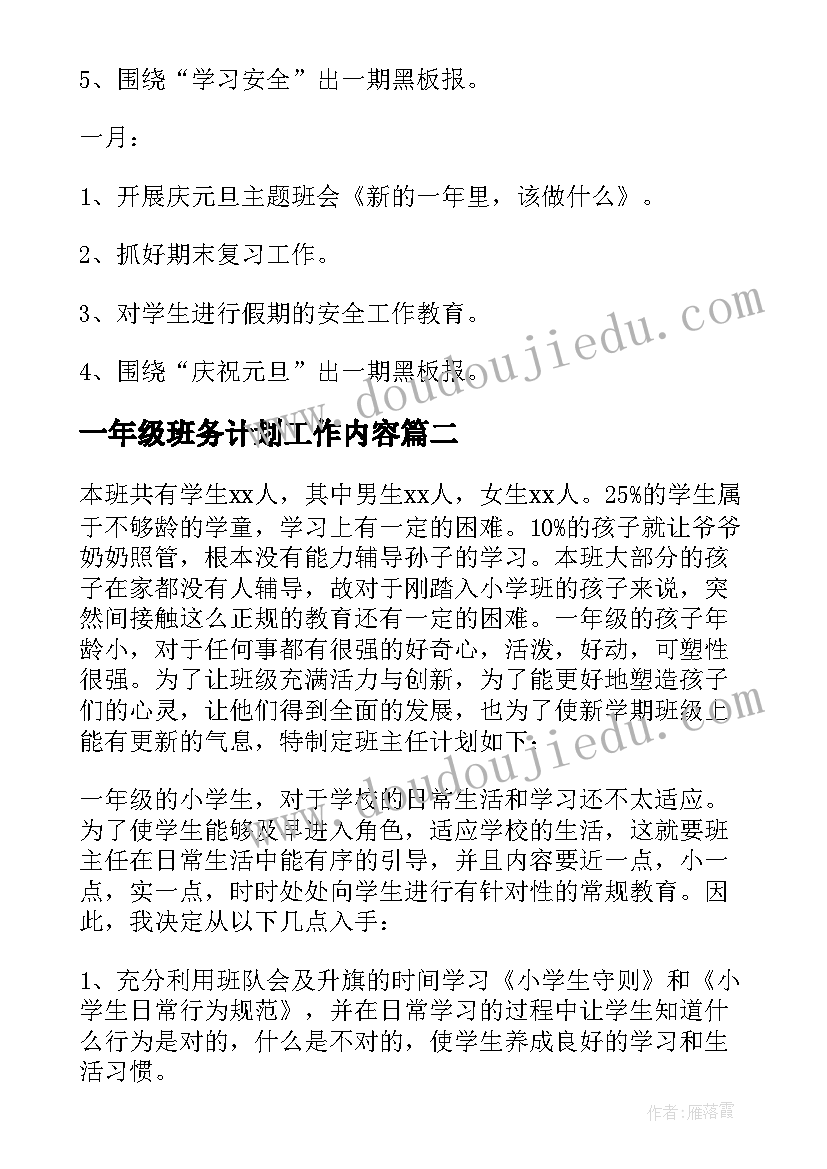 5、围绕“学习安全”出一期黑板报。

一月：

1、开展庆元旦主题班会《新的一年里，该做什么》。

2、抓好期末复习工作。

3、对学生进行假期的安全工作教育。

4、围绕“庆祝元旦”出一期黑板报。

www.doudoujiedu.com

一年级班务计划工作内容篇二

本班共有学生xx人，其中男生xx人，女生xx人。25%的学生属于不够龄的学童，学习上有一定的困难。10%的孩子就让爷爷奶奶照管，根本没有能力辅导孙子的学习。本班大部分的孩子在家都没有人辅导，故对于刚踏入小学班的孩子来说，突然间接触这么正规的教育还有一定的困难。一年级的孩子年龄小，对于任何事都有很强的好奇心，活泼，好动，可塑性很强。为了让班级充满活力与创新，为了能更好地塑造孩子们的心灵，让他们得到全面的发展，也为了使新学期班级上能有更新的气息，特制定班主任计划如下：

www.doudoujiedu.com

一年级的小学生，对于学校的日常生活和学习还不太适应。为了使学生能够及早进入角色，适应学校的生活，这就要班主任在日常生活中能有序的引导，并且内容要近一点，小一点，实一点，时时处处向学生进行有针对性的常规教育。因此，我决定从以下几点入手：

1、充分利用班队会及升旗的时间学习《小学生守则》和《小学生日常行为规范》，并在日常学习的过程中让学生知道什么行为是对的，什么是不对的，使学生养成良好的学习和生活习惯。

作者：雁落霞